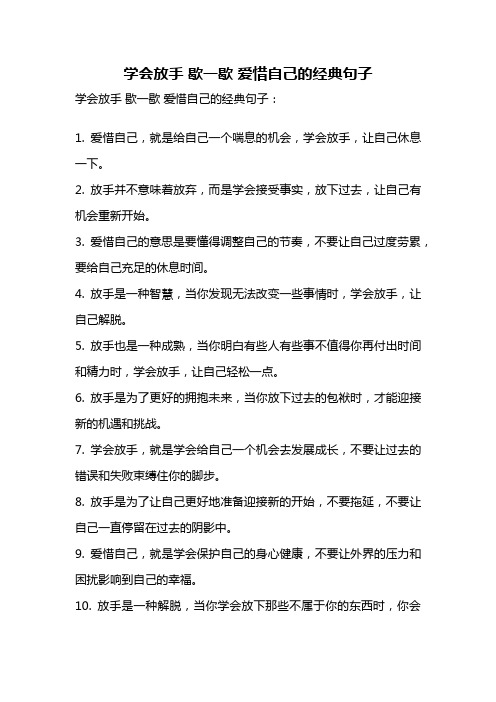 学会放手 歇一歇 爱惜自己的经典句子

学会放手 歇一歇 爱惜自己的经典句子：

1. 爱惜自己，就是给自己一个喘息的机会，学会放手，让自己休息一下。

2. 放手并不意味着放弃，而是学会接受事实，放下过去，让自己有机会重新开始。

3. 爱惜自己的意思是要懂得调整自己的节奏，不要让自己过度劳累，要给自己充足的休息时间。

4. 放手是一种智慧，当你发现无法改变一些事情时，学会放手，让自己解脱。

5. 放手也是一种成熟，当你明白有些人有些事不值得你再付出时间和精力时，学会放手，让自己轻松一点。

6. 放手是为了更好的拥抱未来，当你放下过去的包袱时，才能迎接新的机遇和挑战。

7. 学会放手，就是学会给自己一个机会去发展成长，不要让过去的错误和失败束缚住你的脚步。

8. 放手是为了让自己更好地准备迎接新的开始，不要拖延，不要让自己一直停留在过去的阴影中。

9. 爱惜自己，就是学会保护自己的身心健康，不要让外界的压力和困扰影响到自己的幸福。

10. 放手是一种解脱，当你学会放下那些不属于你的东西时，你会